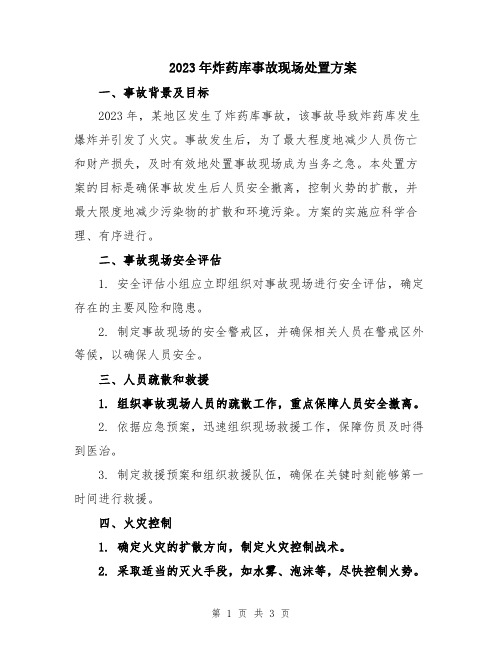 2023年炸药库事故现场处置方案

一、事故背景及目标

2023年，某地区发生了炸药库事故，该事故导致炸药库发生爆炸并引发了火灾。事故发生后，为了最大程度地减少人员伤亡和财产损失，及时有效地处置事故现场成为当务之急。本处置方案的目标是确保事故发生后人员安全撤离，控制火势的扩散，并最大限度地减少污染物的扩散和环境污染。方案的实施应科学合理、有序进行。

二、事故现场安全评估

1. 安全评估小组应立即组织对事故现场进行安全评估，确定存在的主要风险和隐患。

2. 制定事故现场的安全警戒区，并确保相关人员在警戒区外等候，以确保人员安全。

三、人员疏散和救援

1. 组织事故现场人员的疏散工作，重点保障人员安全撤离。

2. 依据应急预案，迅速组织现场救援工作，保障伤员及时得到医治。

3. 制定救援预案和组织救援队伍，确保在关键时刻能够第一时间进行救援。

四、火灾控制

1. 确定火灾的扩散方向，制定火灾控制战术。

2. 采取适当的灭火手段，如水雾、泡沫等，尽快控制火势。

第 1 页 共 3 页